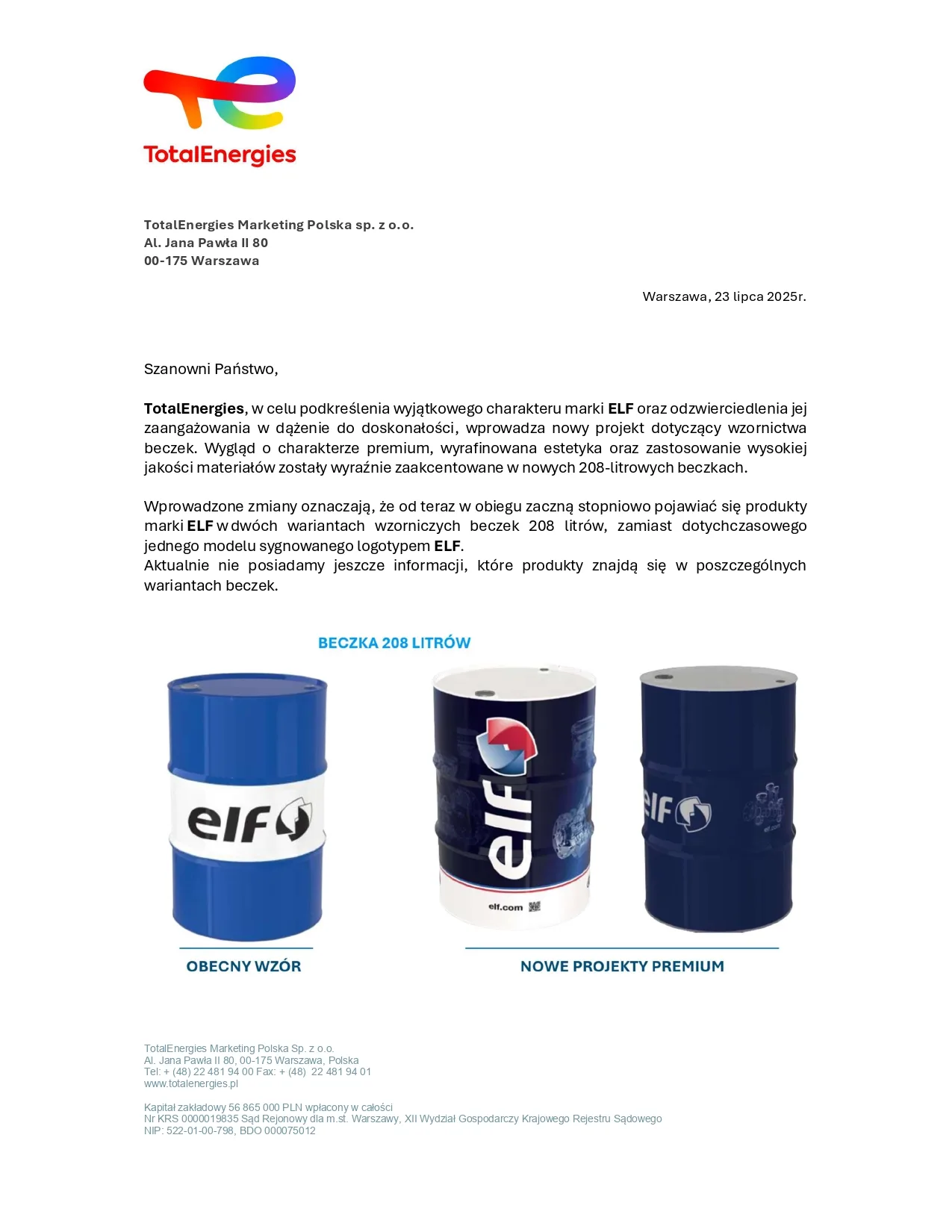 TotalEnergies

TotalEnergies Marketing Polska sp. z o.o.
Al. Jana Pawła II 80
00-175 Warszawa

Warszawa, 23 lipca 2025r.

Szanowni Państwo,

TotalEnergies, w celu podkreślenia wyjątkowego charakteru marki ELF oraz odzwierciedlenia jej zaangażowania w dążenie do doskonałości, wprowadza nowy projekt dotyczący wzornictwa beczek. Wygląd o charakterze premium, wyrafinowana estetyka oraz zastosowanie wysokiej jakości materiałów zostały wyraźnie zaakcentowane w nowych 208-litrowych beczkach.

Wprowadzone zmiany oznaczają, że od teraz w obiegu zaczną stopniowo pojawiać się produkty marki ELF w dwóch wariantach wzorniczych beczek 208 litrów, zamiast dotychczasowego jednego modelu sygnowanego logotypem ELF.
Aktualnie nie posiadamy jeszcze informacji, które produkty znajdą się w poszczególnych wariantach beczek.

BECZKA 208 LITRÓW

elf

elf

elf.com

elf

elf.com

OBECNY WZÓR

NOWE PROJEKTY PREMIUM

TotalEnergies Marketing Polska Sp. z o.o.
Al. Jana Pawła II 80, 00-175 Warszawa, Polska
Tel: + (48) 22 481 94 00 Fax: + (48) 22 481 94 01
www.totalenergies.pl

Kapitał zakładowy 56 865 000 PLN wpłacony w całości
Nr KRS 0000019835 Sąd Rejonowy dla m.st. Warszawy, XII Wydział Gospodarczy Krajowego Rejestru Sądowego
NIP: 522-01-00-798, BDO 000075012